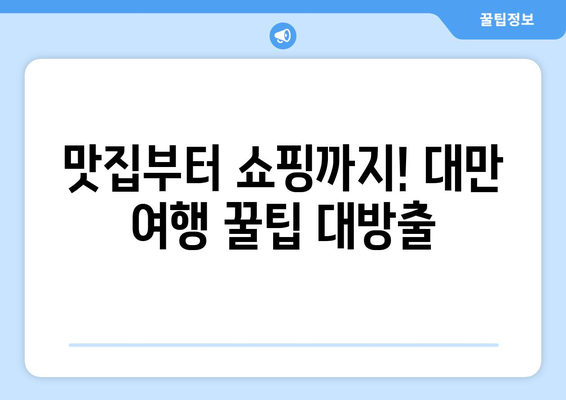 꿀팁정보

맛집부터 쇼핑까지! 대만 여행 꿀팁 대방출